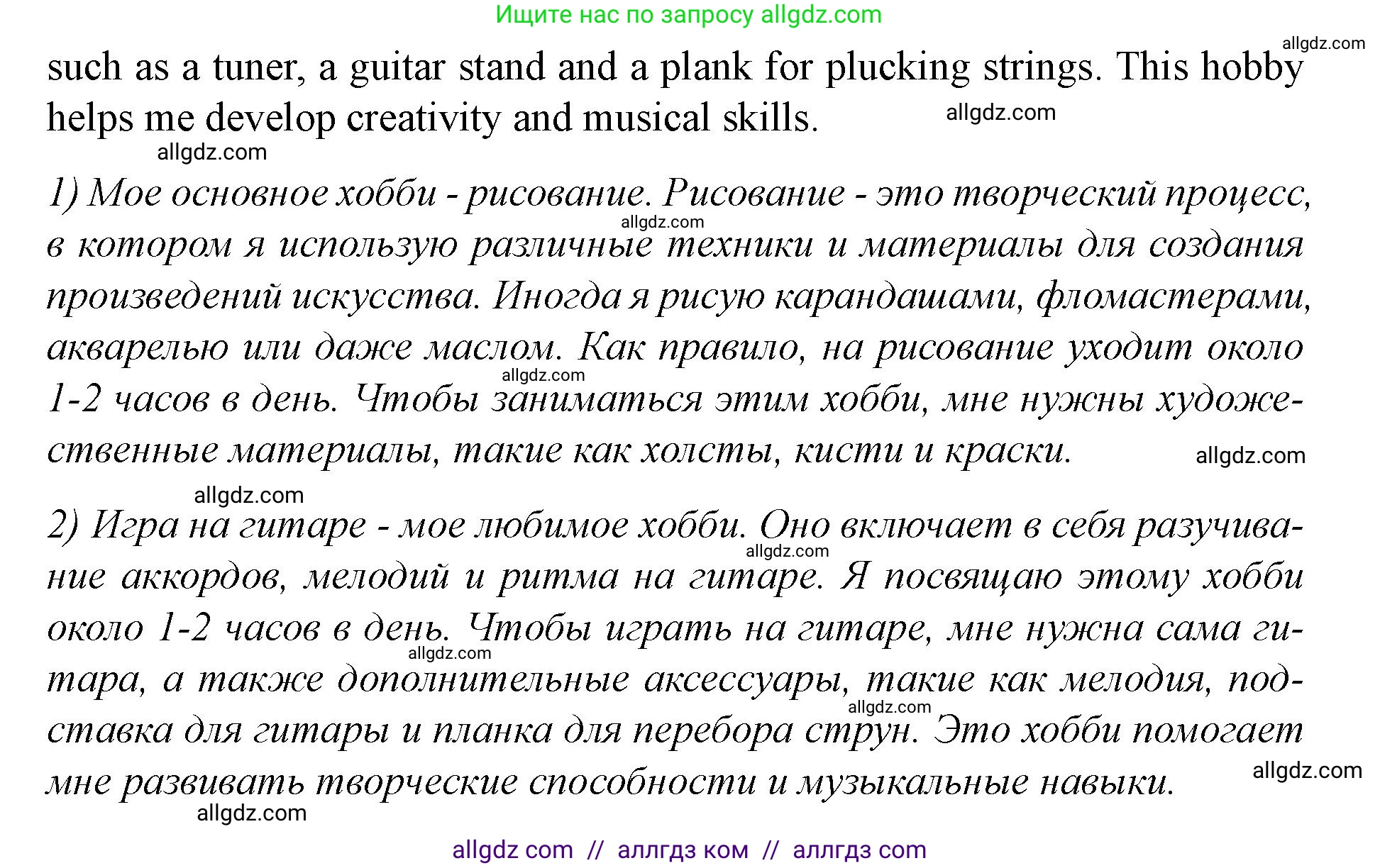 Ищите нас по запросу allgdz.com

allgdz.com

such as a tuner, a guitar stand and a plank for plucking strings. This hobby helps me develop creativity and musical skills.

allgdz.com

allgdz.com

1) Мое основное хобби - рисование. Рисование - это творческий процесс, в котором я использую различные техники и материалы для создания произведений искусства. Иногда я рисую карандашами, фломастерами, акварелью или даже маслом. Как правило, на рисование уходит около 1-2 часов в день. Чтобы заниматься этим хобби, мне нужны художественные материалы, такие как холсты, кисти и краски.

allgdz.com

allgdz.com

allgdz.com

allgdz.com

2) Игра на гитаре - мое любимое хобби. Оно включает в себя разучивание аккордов, мелодий и ритма на гитаре. Я посвящаю этому хобби около 1-2 часов в день. Чтобы играть на гитаре, мне нужна сама гитара, а также дополнительные аксессуары, такие как мелодия, подставка для гитары и планка для перебора струн. Это хобби помогает мне развивать творческие способности и музыкальные навыки.

allgdz.com

allgdz.com

allgdz.com

allgdz.com

allgdz.com

allgdz com // аллгдз ком // аллгдз com